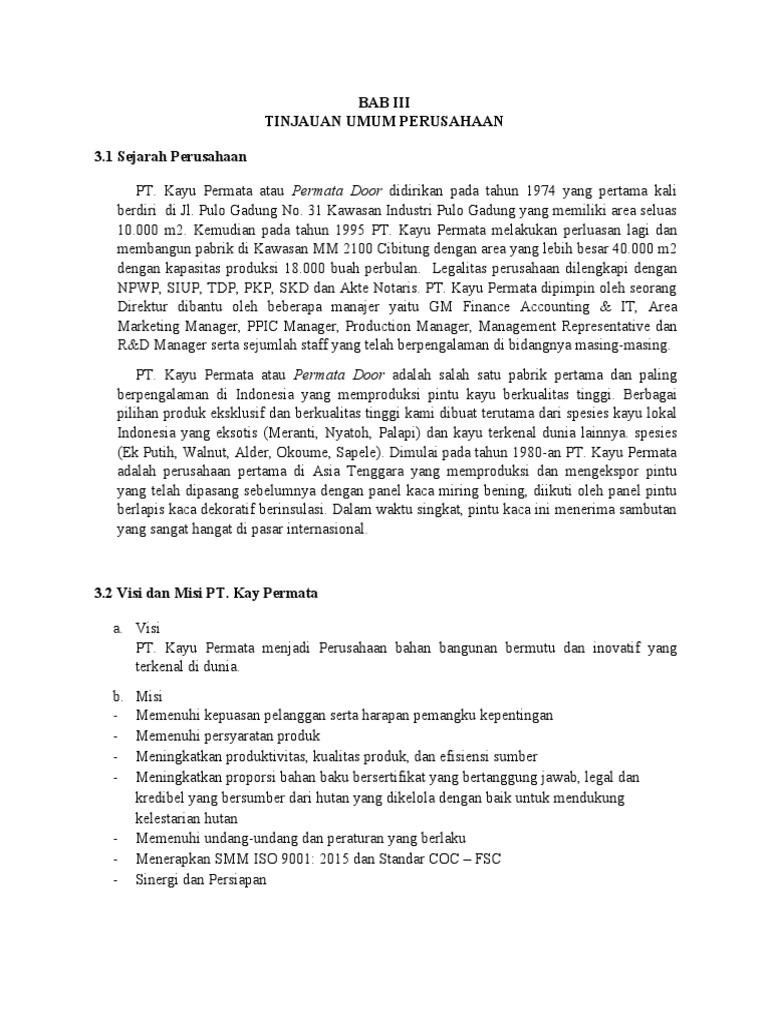 BAB III
TINJAUAN UMUM PERUSAHAAN

3.1 Sejarah Perusahaan

PT. Kayu Permata atau Permata Door didirikan pada tahun 1974 yang pertama kali berdiri di Jl. Pulo Gadung No. 31 Kawasan Industri Pulo Gadung yang memiliki area seluas 10.000 m2. Kemudian pada tahun 1995 PT. Kayu Permata melakukan perluasan lagi dan membangun pabrik di Kawasan MM 2100 Cibitung dengan area yang lebih besar 40.000 m2 dengan kapasitas produksi 18.000 buah perbulan. Legalitas perusahaan dilengkapi dengan NPWP, SIUP, TDP, PKP, SKD dan Akte Notaris. PT. Kayu Permata dipimpin oleh seorang Direktur dibantu oleh beberapa manajer yaitu GM Finance Accounting & IT, Area Marketing Manager, PPIC Manager, Production Manager, Management Representative dan R&D Manager serta sejumlah staff yang telah berpengalaman di bidangnya masing-masing.

PT. Kayu Permata atau Permata Door adalah salah satu pabrik pertama dan paling berpengalaman di Indonesia yang memproduksi pintu kayu berkualitas tinggi. Berbagai pilihan produk eksklusif dan berkualitas tinggi kami dibuat terutama dari spesies kayu lokal Indonesia yang eksotis (Meranti, Nyatoh, Palapi) dan kayu terkenal dunia lainnya. spesies (Ek Putih, Walnut, Alder, Okoume, Sapele). Dimulai pada tahun 1980-an PT. Kayu Permata adalah perusahaan pertama di Asia Tenggara yang memproduksi dan mengekspor pintu yang telah dipasang sebelumnya dengan panel kaca miring bening, diikuti oleh panel pintu berlapis kaca dekoratif berinsulasi. Dalam waktu singkat, pintu kaca ini menerima sambutan yang sangat hangat di pasar internasional.

3.2 Visi dan Misi PT. Kay Permata

a. Visi
PT. Kayu Permata menjadi Perusahaan bahan bangunan bermutu dan inovatif yang terkenal di dunia.

b. Misi
- Memenuhi kepuasan pelanggan serta harapan pemangku kepentingan
- Memenuhi persyaratan produk
- Meningkatkan produktivitas, kualitas produk, dan efisiensi sumber
- Meningkatkan proporsi bahan baku bersertifikat yang bertanggung jawab, legal dan kredibel yang bersumber dari hutan yang dikelola dengan baik untuk mendukung kelestarian hutan
- Memenuhi undang-undang dan peraturan yang berlaku
- Menerapkan SMM ISO 9001: 2015 dan Standar COC – FSC
- Sinergi dan Persiapan